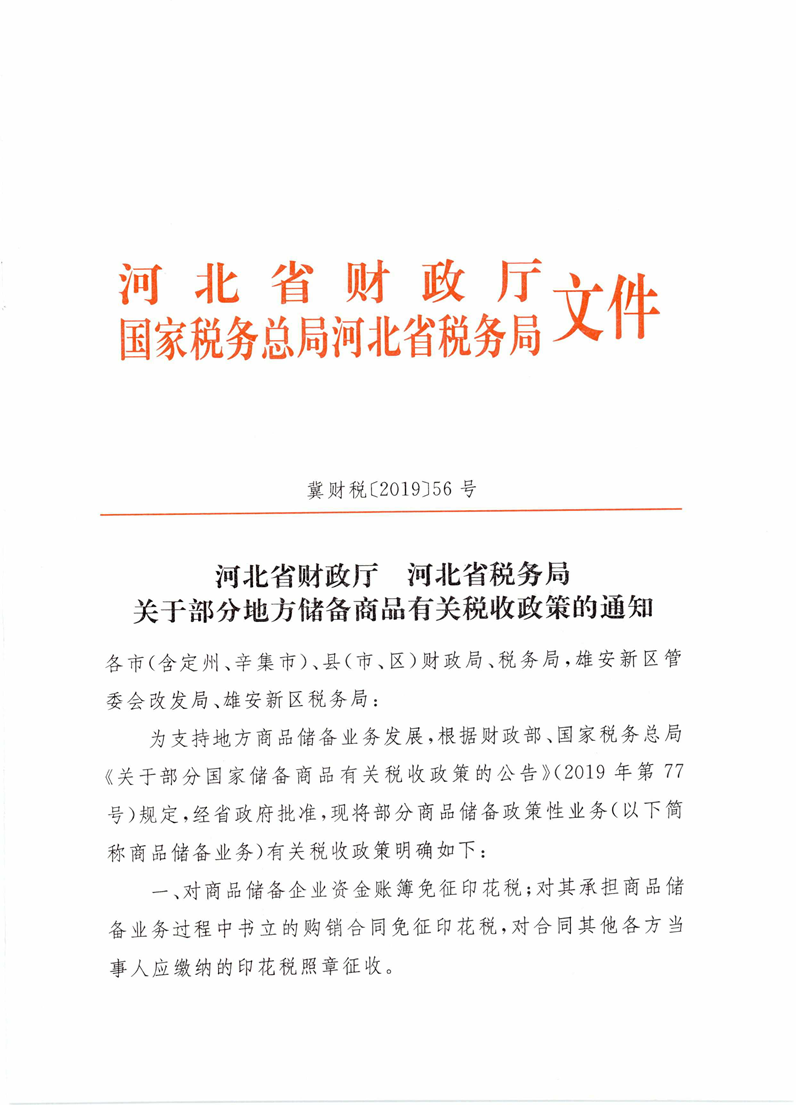 河北省财政厅
国家税务总局河北省税务局 文件

冀财税〔2019〕56号

河北省财政厅　河北省税务局
关于部分地方储备商品有关税收政策的通知

各市(含定州、辛集市)、县(市、区)财政局、税务局，雄安新区管委会改发局、雄安新区税务局：

为支持地方商品储备业务发展，根据财政部、国家税务总局《关于部分国家储备商品有关税收政策的公告》(2019年第77号)规定，经省政府批准，现将部分商品储备政策性业务(以下简称商品储备业务)有关税收政策明确如下：

一、对商品储备企业资金账簿免征印花税；对其承担商品储备业务过程中书立的购销合同免征印花税，对合同其他各方当事人应缴纳的印花税照章征收。